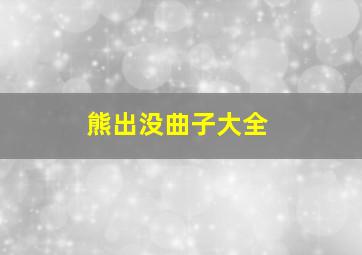 熊出没曲子大全